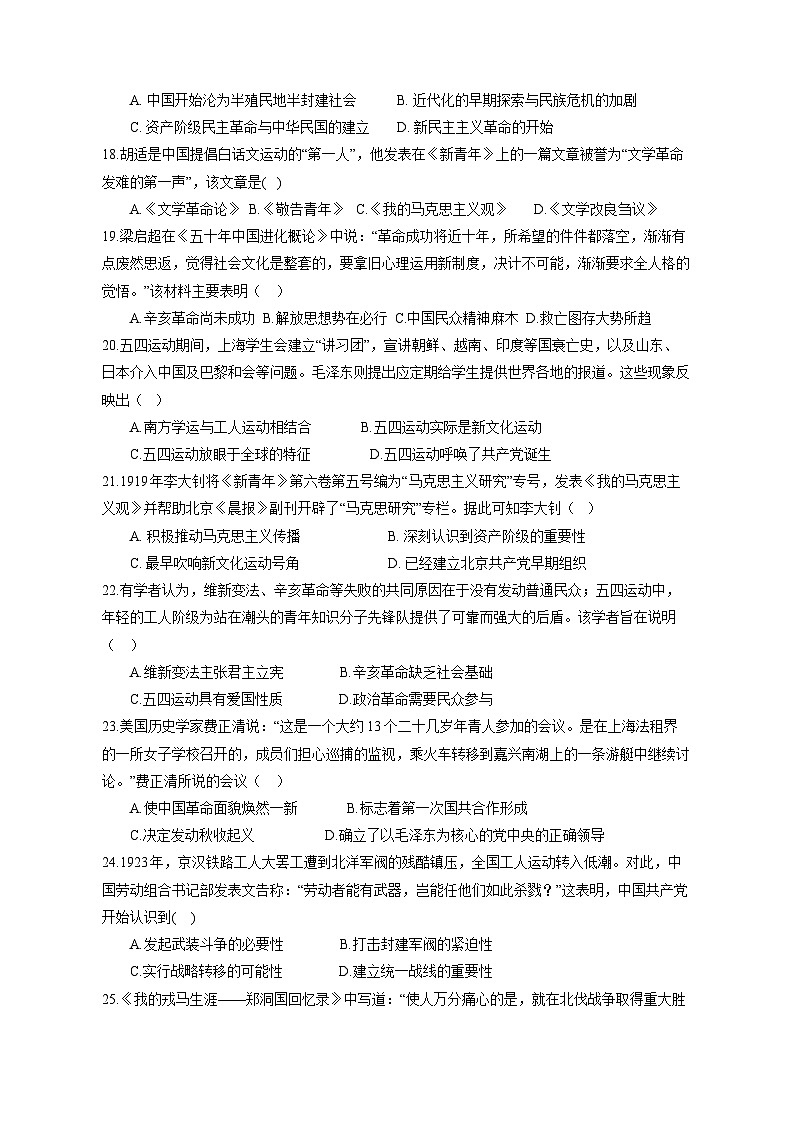 A. 中国开始沦为半殖民地半封建社会　　B. 近代化的早期探索与民族危机的加剧
C. 资产阶级民主革命与中华民国的建立　　D. 新民主主义革命的开始

18.胡适是中国提倡白话文运动的“第一人”，他发表在《新青年》上的一篇文章被誉为“文学革命发难的第一声”，该文章是( )
A.《文学革命论》 B.《敬告青年》 C.《我的马克思主义观》 D.《文学改良刍议》

19.梁启超在《五十年中国进化概论》中说：“革命成功将近十年，所希望的件件都落空，渐渐有点废然思返，觉得社会文化是整套的，要拿旧心理运用新制度，决计不可能，渐渐要求全人格的觉悟。”该材料主要表明（ ）
A.辛亥革命尚未成功 B.解放思想势在必行 C.中国民众精神麻木 D.救亡图存大势所趋

20.五四运动期间，上海学生会建立“讲习团”，宣讲朝鲜、越南、印度等国衰亡史，以及山东、日本介入中国及巴黎和会等问题。毛泽东则提出应定期给学生提供世界各地的报道。这些现象反映出（ ）
A.南方学运与工人运动相结合　　B.五四运动实际是新文化运动
C.五四运动放眼于全球的特征　　D.五四运动呼唤了共产党诞生

21.1919年李大钊将《新青年》第六卷第五号编为“马克思主义研究”专号，发表《我的马克思主义观》并帮助北京《晨报》副刊开辟了“马克思研究”专栏。据此可知李大钊（ ）
A. 积极推动马克思主义传播　　B. 深刻认识到资产阶级的重要性
C. 最早吹响新文化运动号角　　D. 已经建立北京共产党早期组织

22.有学者认为，维新变法、辛亥革命等失败的共同原因在于没有发动普通民众；五四运动中，年轻的工人阶级为站在潮头的青年知识分子先锋队提供了可靠而强大的后盾。该学者旨在说明（ ）
A.维新变法主张君主立宪　　B.辛亥革命缺乏社会基础
C.五四运动具有爱国性质　　D.政治革命需要民众参与

23.美国历史学家费正清说：“这是一个大约13个二十几岁年青人参加的会议。是在上海法租界的一所女子学校召开的，成员们担心巡捕的监视，乘火车转移到嘉兴南湖上的一条游艇中继续讨论。”费正清所说的会议（ ）
A.使中国革命面貌焕然一新　　B.标志着第一次国共合作形成
C.决定发动秋收起义　　D.确立了以毛泽东为核心的党中央的正确领导

24.1923年，京汉铁路工人大罢工遭到北洋军阀的残酷镇压，全国工人运动转入低潮。对此，中国劳动组合书记部发表文告称：“劳动者能有武器，岂能任他们如此杀戮？”这表明，中国共产党开始认识到( )
A.发起武装斗争的必要性　　B.打击封建军阀的紧迫性
C.实行战略转移的可能性　　D.建立统一战线的重要性

25.《我的戎马生涯——郑洞国回忆录》中写道：“使人万分痛心的是，就在北伐战争取得重大胜